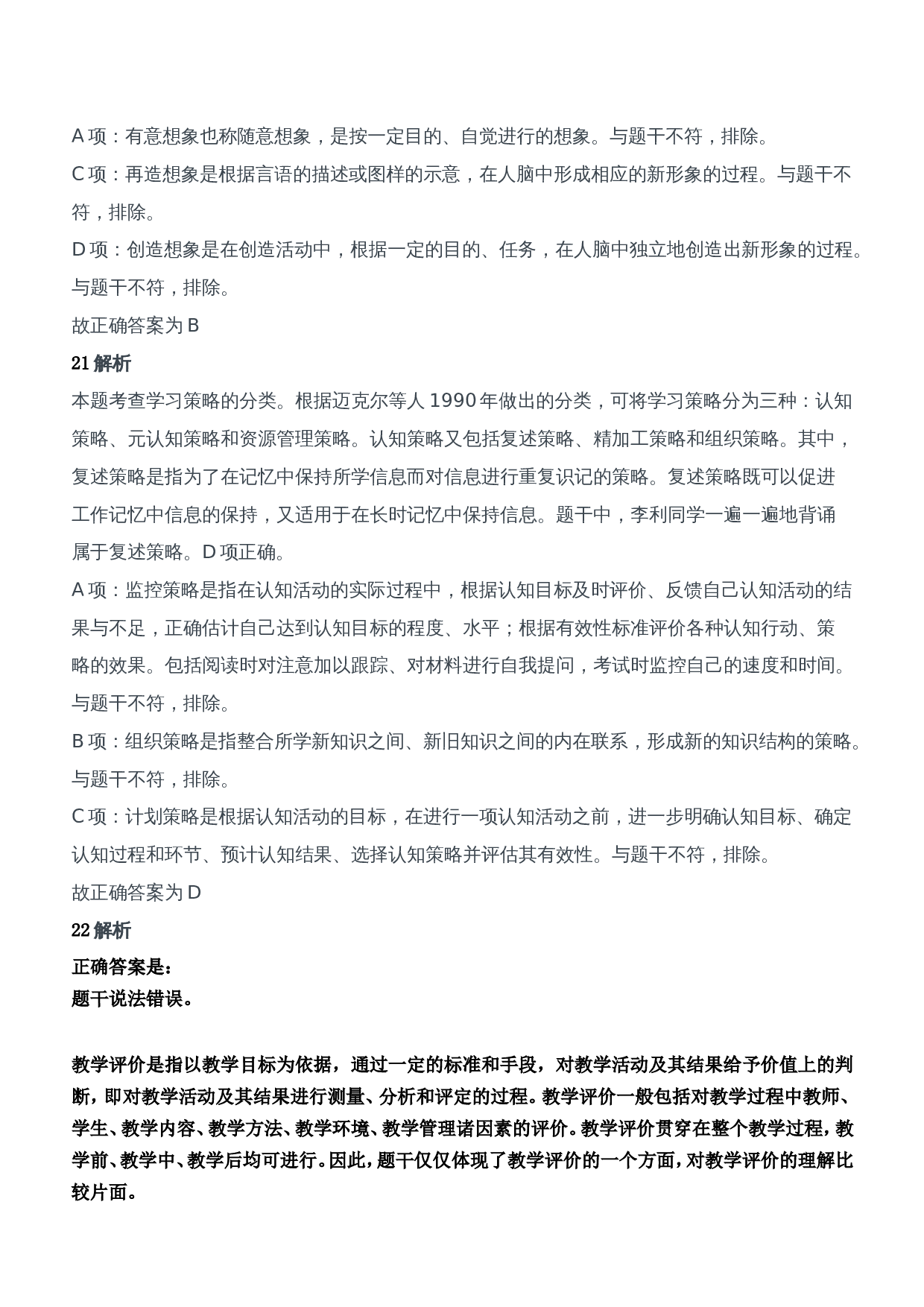 A 项：有意想象也称随意想象，是按一定目的、自觉进行的想象。与题干不符，排除。

C 项：再造想象是根据言语的描述或图样的示意，在人脑中形成相应的新形象的过程。与题干不符，排除。

D 项：创造想象是在创造活动中，根据一定的目的、任务，在人脑中独立地创造出新形象的过程。与题干不符，排除。

故正确答案为 B

21 解析

本题考查学习策略的分类。根据迈克尔等人 1990 年做出的分类，可将学习策略分为三种：认知策略、元认知策略和资源管理策略。认知策略又包括复述策略、精加工策略和组织策略。其中，复述策略是指为了在记忆中保持所学信息而对信息进行重复识记的策略。复述策略既可以促进工作记忆中信息的保持，又适用于在长时记忆中保持信息。题干中，李利同学一遍一遍地背诵属于复述策略。D 项正确。

A 项：监控策略是指在认知活动的实际过程中，根据认知目标及时评价、反馈自己认知活动的结果与不足，正确估计自己达到认知目标的程度、水平；根据有效性标准评价各种认知行动、策略的效果。包括阅读时对注意加以跟踪、对材料进行自我提问，考试时监控自己的速度和时间。与题干不符，排除。

B 项：组织策略是指整合所学新知识之间、新旧知识之间的内在联系，形成新的知识结构的策略。与题干不符，排除。

C 项：计划策略是根据认知活动的目标，在进行一项认知活动之前，进一步明确认知目标、确定认知过程和环节、预计认知结果、选择认知策略并评估其有效性。与题干不符，排除。

故正确答案为 D

22 解析

正确答案是：
题干说法错误。

教学评价是指以教学目标为依据，通过一定的标准和手段，对教学活动及其结果给予价值上的判断，即对教学活动及其结果进行测量、分析和评定的过程。教学评价一般包括对教学过程中教师、学生、教学内容、教学方法、教学环境、教学管理诸因素的评价。教学评价贯穿在整个教学过程，教学前、教学中、教学后均可进行。因此，题干仅仅体现了教学评价的一个方面，对教学评价的理解比较片面。